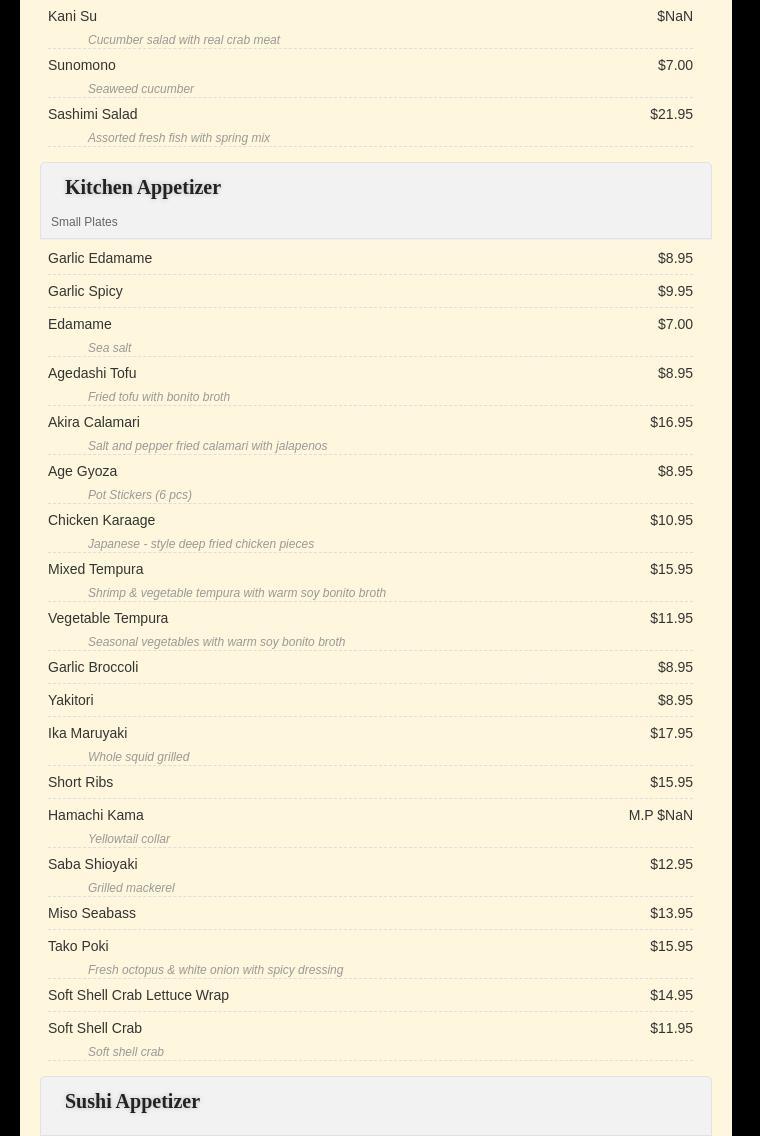 Kani Su $NaN
Cucumber salad with real crab meat

Sunomono $7.00
Seaweed cucumber

Sashimi Salad $21.95
Assorted fresh fish with spring mix

Kitchen Appetizer

Small Plates

Garlic Edamame $8.95

Garlic Spicy $9.95

Edamame $7.00
Sea salt

Agedashi Tofu $8.95
Fried tofu with bonito broth

Akira Calamari $16.95
Salt and pepper fried calamari with jalapenos

Age Gyoza $8.95
Pot Stickers (6 pcs)

Chicken Karaage $10.95
Japanese - style deep fried chicken pieces

Mixed Tempura $15.95
Shrimp & vegetable tempura with warm soy bonito broth

Vegetable Tempura $11.95
Seasonal vegetables with warm soy bonito broth

Garlic Broccoli $8.95

Yakitori $8.95

Ika Maruyaki $17.95
Whole squid grilled

Short Ribs $15.95

Hamachi Kama M.P $NaN
Yellowtail collar

Saba Shioyaki $12.95
Grilled mackerel

Miso Seabass $13.95

Tako Poki $15.95
Fresh octopus & white onion with spicy dressing

Soft Shell Crab Lettuce Wrap $14.95

Soft Shell Crab $11.95
Soft shell crab

Sushi Appetizer